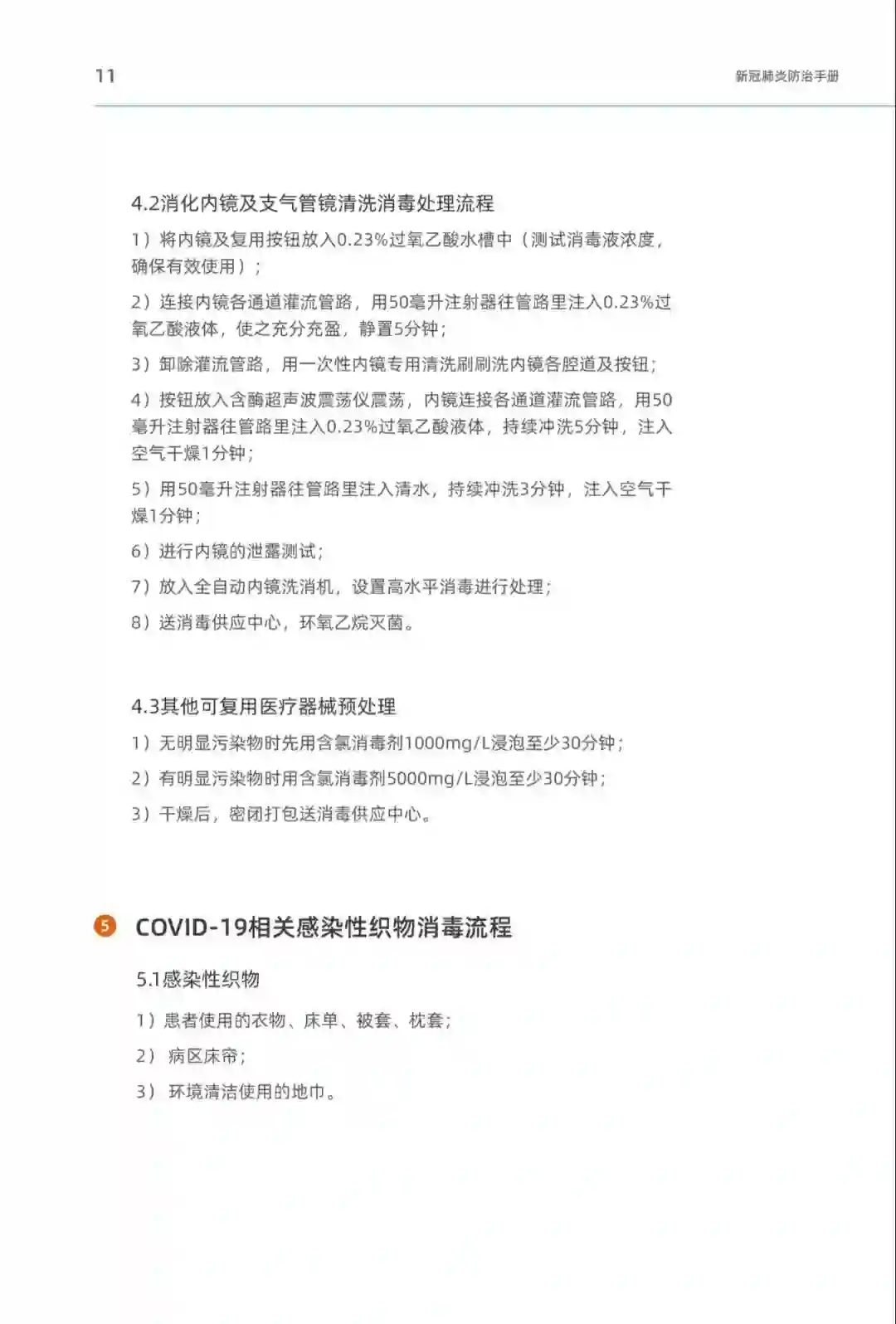 11

新冠肺炎防治手册

4.2消化内镜及支气管镜清洗消毒处理流程

1）将内镜及复用按钮放入0.23%过氧乙酸水槽中（测试消毒液浓度，确保有效使用）；

2）连接内镜各通道灌流管路，用50毫升注射器往管路里注入0.23%过氧乙酸液体，使之充分充盈，静置5分钟；

3）卸除灌流管路，用一次性内镜专用清洗刷刷洗内镜各腔道及按钮；

4）按钮放入含酶超声波震荡仪震荡，内镜连接各通道灌流管路，用50毫升注射器往管路里注入0.23%过氧乙酸液体，持续冲洗5分钟，注入空气干燥1分钟；

5）用50毫升注射器往管路里注入清水，持续冲洗3分钟，注入空气干燥1分钟；

6）进行内镜的泄露测试；

7）放入全自动内镜洗消机，设置高水平消毒进行处理；

8）送消毒供应中心，环氧乙烷灭菌。

4.3其他可复用医疗器械预处理

1）无明显污染物时先用含氯消毒剂1000mg/L浸泡至少30分钟；

2）有明显污染物时用含氯消毒剂5000mg/L浸泡至少30分钟；

3）干燥后，密闭打包送消毒供应中心。

5 COVID-19相关感染性织物消毒流程

5.1感染性织物

1）患者使用的衣物、床单、被套、枕套；

2） 病区床帘；

3） 环境清洁使用的地巾。